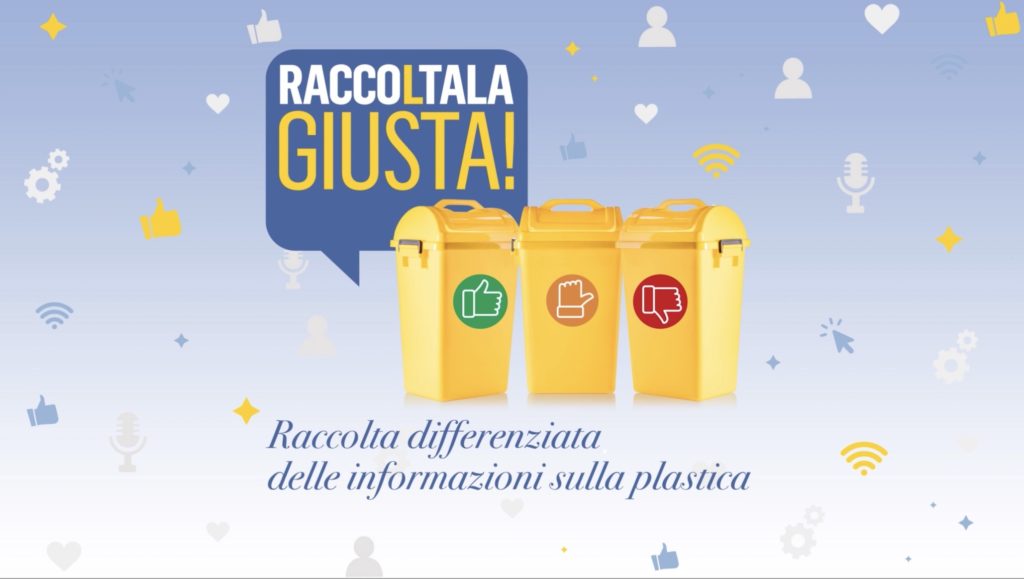 RACCOLTALA GIUSTA!

Raccolta differenziata delle informazioni sulla plastica